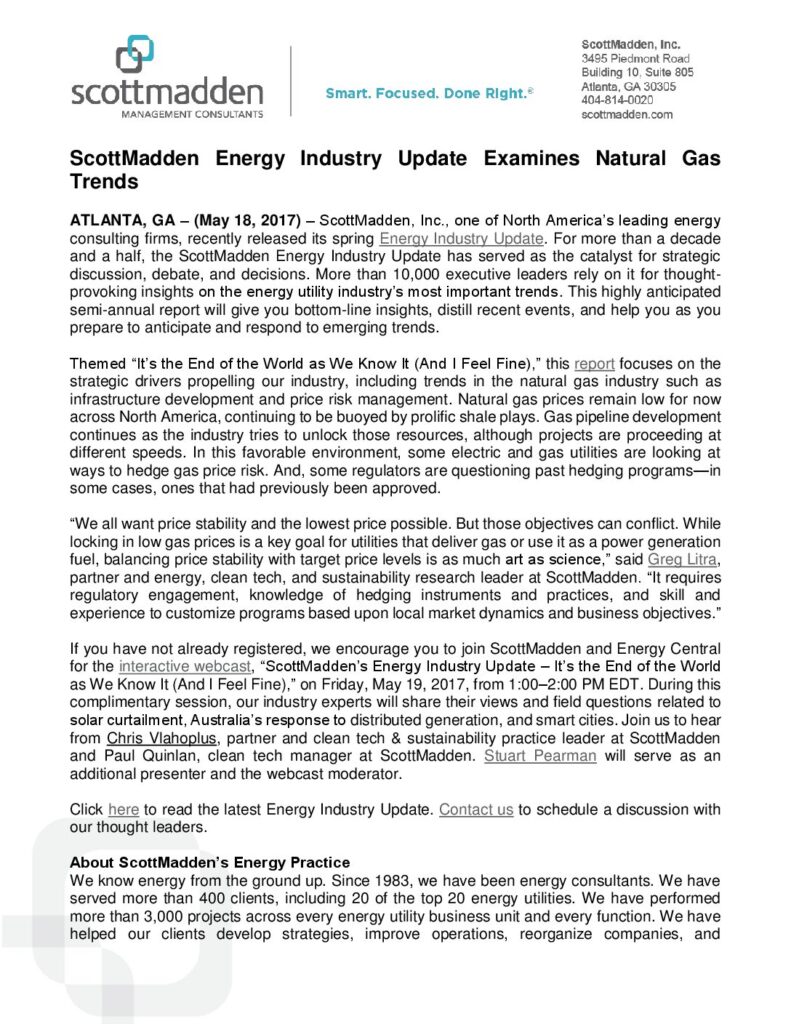 scottmadden
MANAGEMENT CONSULTANTS

Smart. Focused. Done Right.®

ScottMadden, Inc.
3495 Piedmont Road
Building 10, Suite 805
Atlanta, GA 30305
404-814-0020
scottmadden.com

ScottMadden Energy Industry Update Examines Natural Gas Trends

ATLANTA, GA – (May 18, 2017) – ScottMadden, Inc., one of North America's leading energy consulting firms, recently released its spring Energy Industry Update. For more than a decade and a half, the ScottMadden Energy Industry Update has served as the catalyst for strategic discussion, debate, and decisions. More than 10,000 executive leaders rely on it for thought-provoking insights on the energy utility industry's most important trends. This highly anticipated semi-annual report will give you bottom-line insights, distill recent events, and help you as you prepare to anticipate and respond to emerging trends.

Themed "It's the End of the World as We Know It (And I Feel Fine)," this report focuses on the strategic drivers propelling our industry, including trends in the natural gas industry such as infrastructure development and price risk management. Natural gas prices remain low for now across North America, continuing to be buoyed by prolific shale plays. Gas pipeline development continues as the industry tries to unlock those resources, although projects are proceeding at different speeds. In this favorable environment, some electric and gas utilities are looking at ways to hedge gas price risk. And, some regulators are questioning past hedging programs—in some cases, ones that had previously been approved.

"We all want price stability and the lowest price possible. But those objectives can conflict. While locking in low gas prices is a key goal for utilities that deliver gas or use it as a power generation fuel, balancing price stability with target price levels is as much art as science," said Greg Litra, partner and energy, clean tech, and sustainability research leader at ScottMadden. "It requires regulatory engagement, knowledge of hedging instruments and practices, and skill and experience to customize programs based upon local market dynamics and business objectives."

If you have not already registered, we encourage you to join ScottMadden and Energy Central for the interactive webcast, "ScottMadden's Energy Industry Update – It's the End of the World as We Know It (And I Feel Fine)," on Friday, May 19, 2017, from 1:00–2:00 PM EDT. During this complimentary session, our industry experts will share their views and field questions related to solar curtailment, Australia's response to distributed generation, and smart cities. Join us to hear from Chris Vlahoplus, partner and clean tech & sustainability practice leader at ScottMadden and Paul Quinlan, clean tech manager at ScottMadden. Stuart Pearman will serve as an additional presenter and the webcast moderator.

Click here to read the latest Energy Industry Update. Contact us to schedule a discussion with our thought leaders.

About ScottMadden's Energy Practice
We know energy from the ground up. Since 1983, we have been energy consultants. We have served more than 400 clients, including 20 of the top 20 energy utilities. We have performed more than 3,000 projects across every energy utility business unit and every function. We have helped our clients develop strategies, improve operations, reorganize companies, and